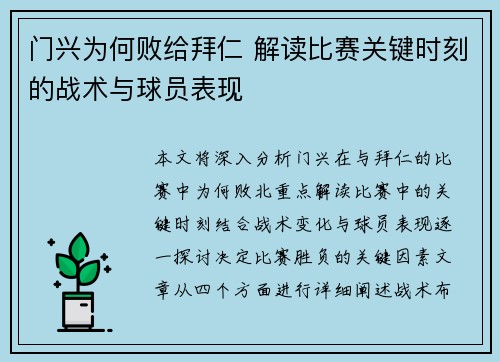 门兴为何败给拜仁 解读比赛关键时刻的战术与球员表现

本文将深入分析门兴在与拜仁的比赛中为何败北重点解读比赛中的关键时刻结合战术变化与球员表现逐一探讨决定比赛胜负的关键因素文章从四个方面进行详细阐述战术布